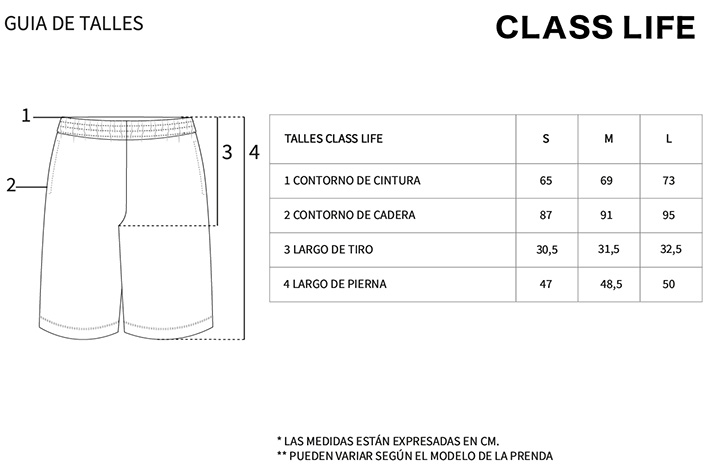 GUIA DE TALLES

CLASS LIFE

1
2
3
4

| TALLES CLASS LIFE | S | M | L |
|---|---|---|---|
| 1 CONTORNO DE CINTURA | 65 | 69 | 73 |
| 2 CONTORNO DE CADERA | 87 | 91 | 95 |
| 3 LARGO DE TIRO | 30,5 | 31,5 | 32,5 |
| 4 LARGO DE PIERNA | 47 | 48,5 | 50 |

* LAS MEDIDAS ESTÁN EXPRESADAS EN CM.
** PUEDEN VARIAR SEGÚN EL MODELO DE LA PRENDA